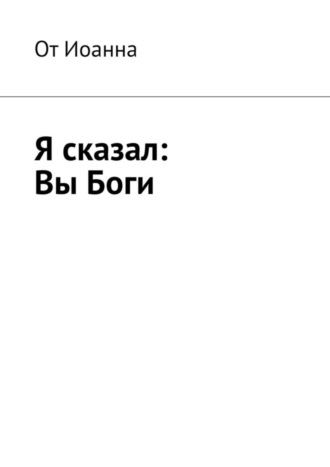 От Иоанна

Я сказал:
Вы Боги